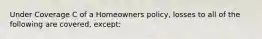 Under Coverage C of a Homeowners policy, losses to all of the following are covered, except: